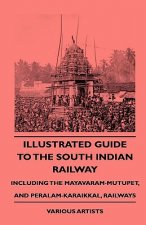 ILLUSTRATED GUIDE TO THE SOUTH INDIAN RAILWAY

INCLUDING THE MAYAVARAM-MUTUPET, AND PERALAM-KARAIKKAL, RAILWAYS

VARIOUS ARTISTS